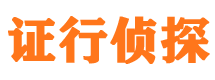 证行侦探